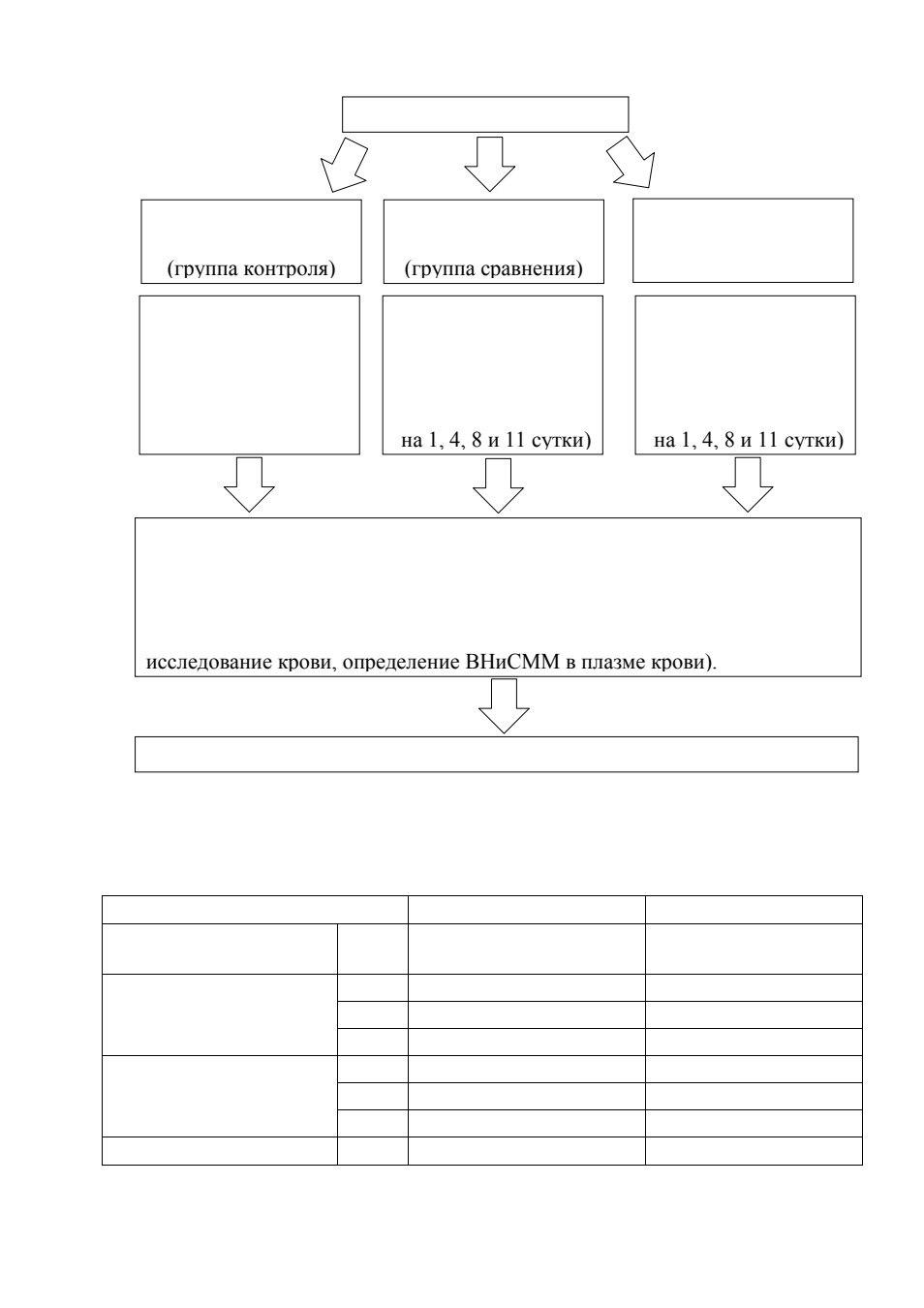 (группа контроля)

(группа сравнения)

на 1, 4, 8 и 11 сутки)

на 1, 4, 8 и 11 сутки)

исследование крови, определение ВНиСММ в плазме крови).